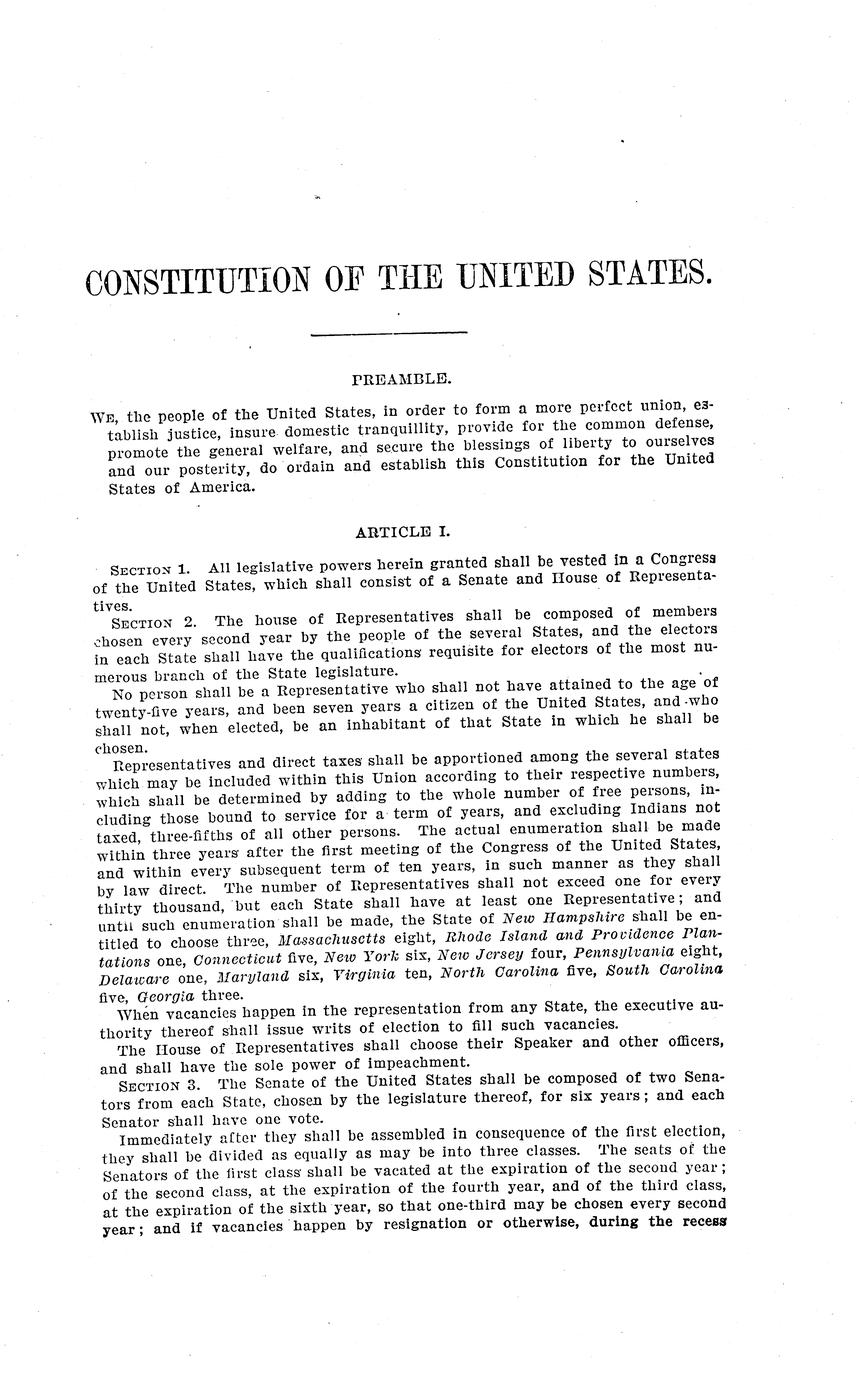 CONSTITUTION OF THE UNITED STATES.

PREAMBLE.

WE, the people of the United States, in order to form a more perfect union, establish justice, insure domestic tranquillity, provide for the common defense, promote the general welfare, and secure the blessings of liberty to ourselves and our posterity, do ordain and establish this Constitution for the United States of America.

ARTICLE I.

SECTION 1. All legislative powers herein granted shall be vested in a Congress of the United States, which shall consist of a Senate and House of Representatives.

SECTION 2. The house of Representatives shall be composed of members chosen every second year by the people of the several States, and the electors in each State shall have the qualifications requisite for electors of the most numerous branch of the State legislature.

No person shall be a Representative who shall not have attained to the age of twenty-five years, and been seven years a citizen of the United States, and who shall not, when elected, be an inhabitant of that State in which he shall be chosen.

Representatives and direct taxes shall be apportioned among the several states which may be included within this Union according to their respective numbers, which shall be determined by adding to the whole number of free persons, including those bound to service for a term of years, and excluding Indians not taxed, three-fifths of all other persons. The actual enumeration shall be made within three years after the first meeting of the Congress of the United States, and within every subsequent term of ten years, in such manner as they shall by law direct. The number of Representatives shall not exceed one for every thirty thousand, but each State shall have at least one Representative; and until such enumeration shall be made, the State of New Hampshire shall be entitled to choose three, Massachusetts eight, Rhode Island and Providence Plantations one, Connecticut five, New York six, New Jersey four, Pennsylvania eight, Delaware one, Maryland six, Virginia ten, North Carolina five, South Carolina five, Georgia three.

When vacancies happen in the representation from any State, the executive authority thereof shall issue writs of election to fill such vacancies.

The House of Representatives shall choose their Speaker and other officers, and shall have the sole power of impeachment.

SECTION 3. The Senate of the United States shall be composed of two Senators from each State, chosen by the legislature thereof, for six years; and each Senator shall have one vote.

Immediately after they shall be assembled in consequence of the first election, they shall be divided as equally as may be into three classes. The seats of the Senators of the first class shall be vacated at the expiration of the second year; of the second class, at the expiration of the fourth year, and of the third class, at the expiration of the sixth year, so that one-third may be chosen every second year; and if vacancies happen by resignation or otherwise, during the recess